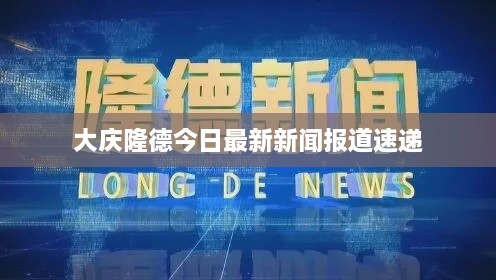 隆德新闻

大庆隆德今日最新新闻报道速递

LONG DE NEWS